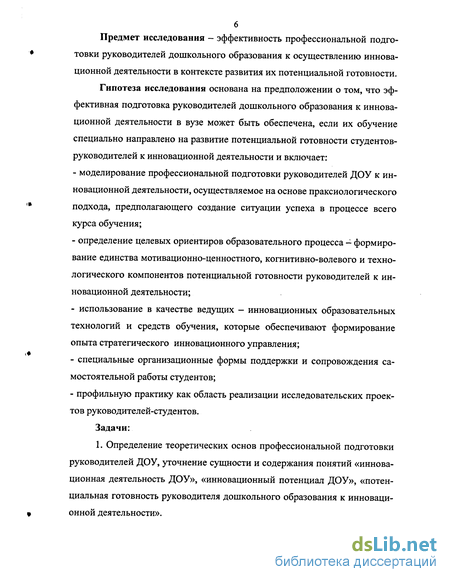 6

Предмет исследования – эффективность профессиональной подготовки руководителей дошкольного образования к осуществлению инновационной деятельности в контексте развития их потенциальной готовности.

Гипотеза исследования основана на предположении о том, что эффективная подготовка руководителей дошкольного образования к инновационной деятельности в вузе может быть обеспечена, если их обучение специально направлено на развитие потенциальной готовности студентов-руководителей к инновационной деятельности и включает:

- моделирование профессиональной подготовки руководителей ДОУ к инновационной деятельности, осуществляемое на основе праксиологического подхода, предполагающего создание ситуации успеха в процессе всего курса обучения;

- определение целевых ориентиров образовательного процесса – формирование единства мотивационно-ценностного, когнитивно-волевого и технологического компонентов потенциальной готовности руководителей к инновационной деятельности;

- использование в качестве ведущих – инновационных образовательных технологий и средств обучения, которые обеспечивают формирование опыта стратегического инновационного управления;

- специальные организационные формы поддержки и сопровождения самостоятельной работы студентов;

- профильную практику как область реализации исследовательских проектов руководителей-студентов.

Задачи:

1. Определение теоретических основ профессиональной подготовки руководителей ДОУ, уточнение сущности и содержания понятий «инновационная деятельность ДОУ», «инновационный потенциал ДОУ», «потенциальная готовность руководителя дошкольного образования к инновационной деятельности».

dsLib.net
библиотека диссертаций